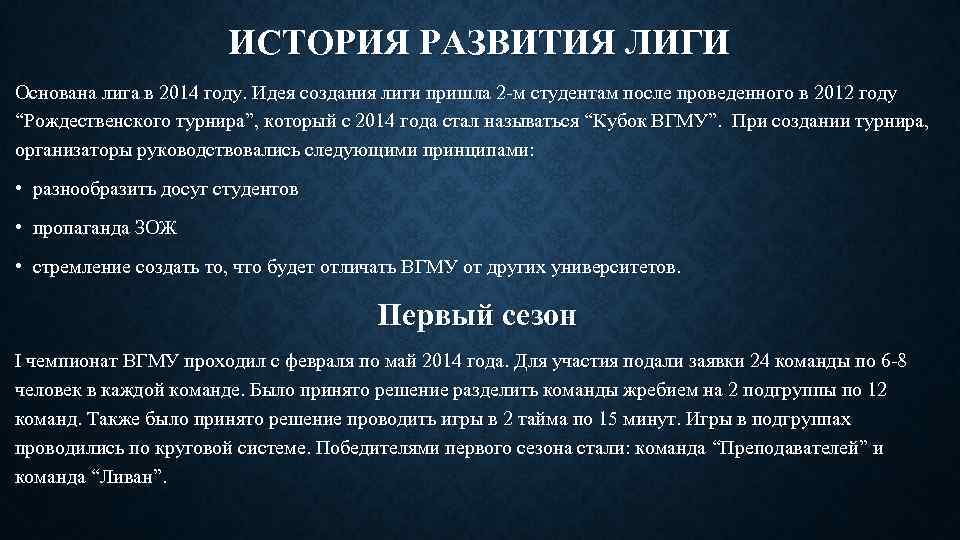 ИСТОРИЯ РАЗВИТИЯ ЛИГИ

Основана лига в 2014 году. Идея создания лиги пришла 2-м студентам после проведенного в 2012 году “Рождественского турнира”, который с 2014 года стал называться “Кубок ВГМУ”. При создании турнира, организаторы руководствовались следующими принципами:

• разнообразить досуг студентов

• пропаганда ЗОЖ

• стремление создать то, что будет отличать ВГМУ от других университетов.

Первый сезон

I чемпионат ВГМУ проходил с февраля по май 2014 года. Для участия подали заявки 24 команды по 6-8 человек в каждой команде. Было принято решение разделить команды жребием на 2 подгруппы по 12 команд. Также было принято решение проводить игры в 2 тайма по 15 минут. Игры в подгруппах проводились по круговой системе. Победителями первого сезона стали: команда “Преподавателей” и команда “Ливан”.